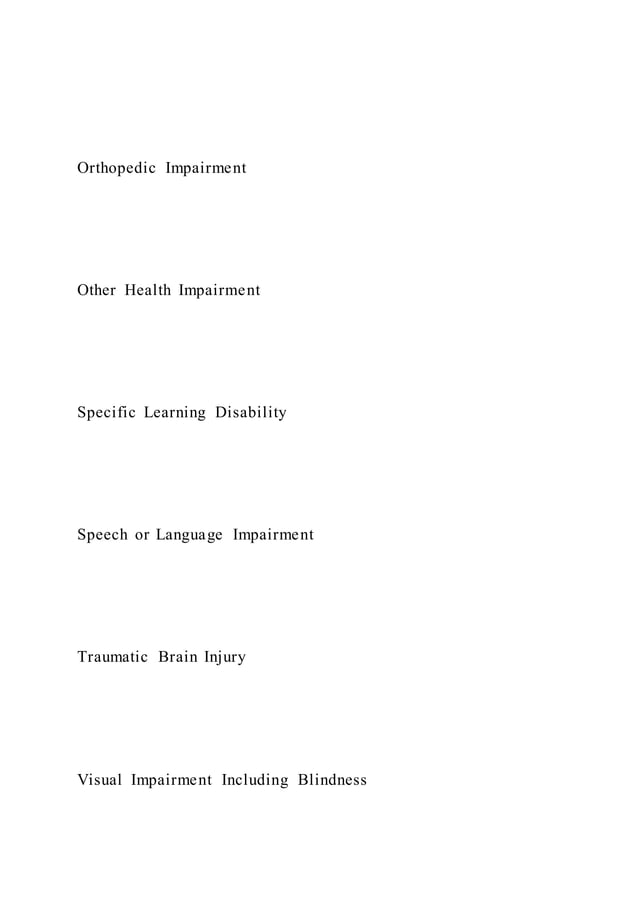 Orthopedic Impairment

Other Health Impairment

Specific Learning Disability

Speech or Language Impairment

Traumatic Brain Injury

Visual Impairment Including Blindness